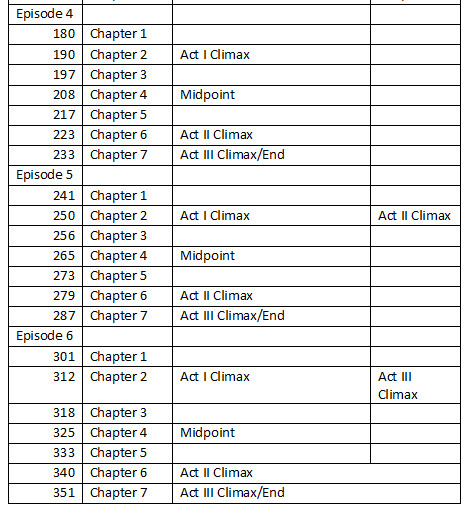 | | | | |
|---|---|---|---|
| Episode 4 | | | |
| 180 | Chapter 1 | | |
| 190 | Chapter 2 | Act I Climax | |
| 197 | Chapter 3 | | |
| 208 | Chapter 4 | Midpoint | |
| 217 | Chapter 5 | | |
| 223 | Chapter 6 | Act II Climax | |
| 233 | Chapter 7 | Act III Climax/End | |
| Episode 5 | | | |
| 241 | Chapter 1 | | |
| 250 | Chapter 2 | Act I Climax | Act II Climax |
| 256 | Chapter 3 | | |
| 265 | Chapter 4 | Midpoint | |
| 273 | Chapter 5 | | |
| 279 | Chapter 6 | Act II Climax | |
| 287 | Chapter 7 | Act III Climax/End | |
| Episode 6 | | | |
| 301 | Chapter 1 | | |
| 312 | Chapter 2 | Act I Climax | Act III Climax |
| 318 | Chapter 3 | | |
| 325 | Chapter 4 | Midpoint | |
| 333 | Chapter 5 | | |
| 340 | Chapter 6 | Act II Climax | |
| 351 | Chapter 7 | Act III Climax/End | |